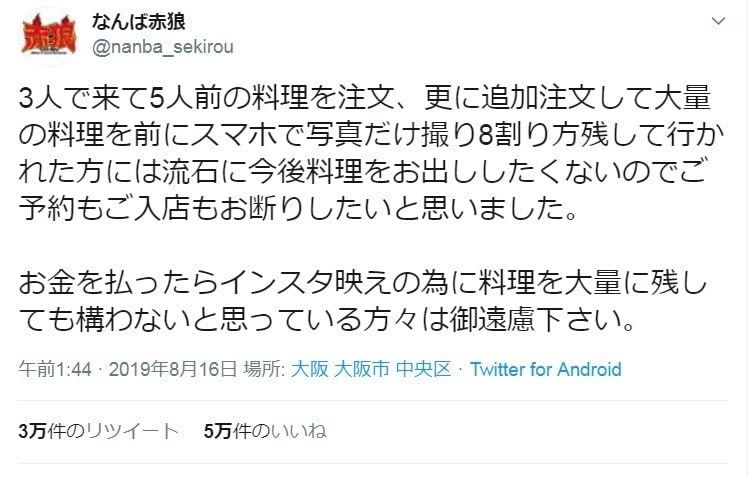 赤狼

なんば赤狼
@nanba_sekirou

3人で来て5人前の料理を注文、更に追加注文して大量の料理を前にスマホで写真だけ撮り8割り方残して行かれた方には流石に今後料理をお出ししたくないのでご予約もご入店もお断りしたいと思いました。

お金を払ったらインスタ映えの為に料理を大量に残しても構わないと思っている方々は御遠慮下さい。

午前1:44 · 2019年8月16日 場所: 大阪 大阪市 中央区 · Twitter for Android

3万件のリツイート 5万件のいいね